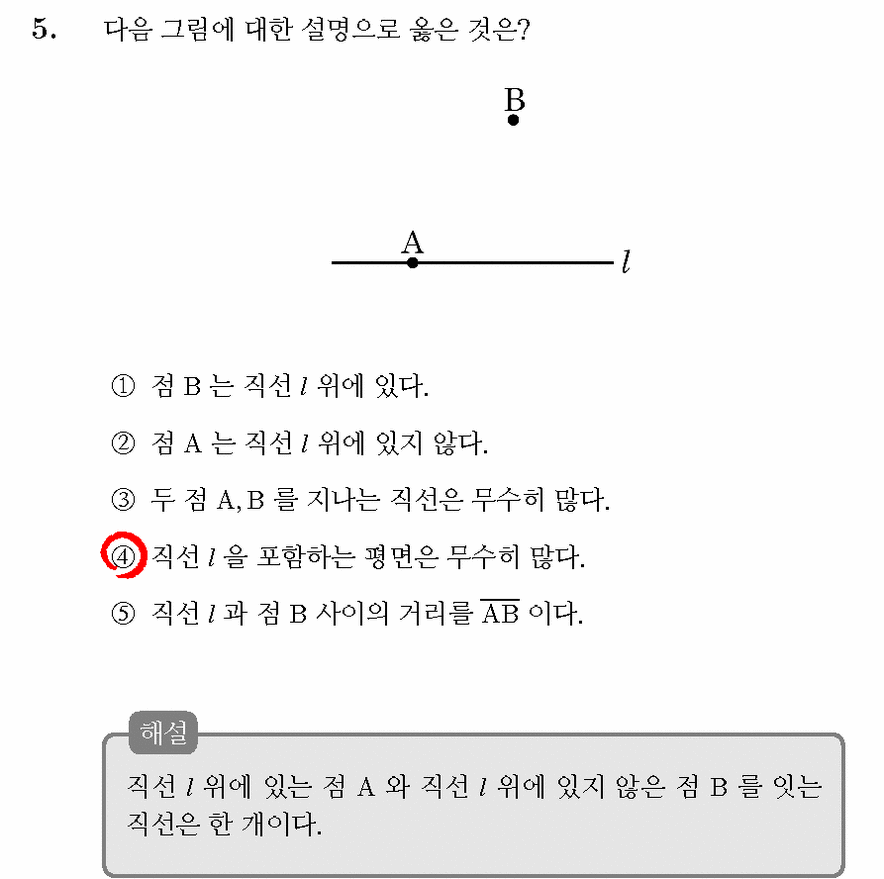 5. 다음 그림에 대한 설명으로 옳은 것은?

B

A

$l$

① 점 B 는 직선 $l$ 위에 있다.

② 점 A 는 직선 $l$ 위에 있지 않다.

③ 두 점 A, B 를 지나는 직선은 무수히 많다.

④ 직선 $l$ 을 포함하는 평면은 무수히 많다.

⑤ 직선 $l$ 과 점 B 사이의 거리를 $\overline{AB}$ 이다.

해설

직선 $l$ 위에 있는 점 A 와 직선 $l$ 위에 있지 않은 점 B 를 잇는 직선은 한 개이다.